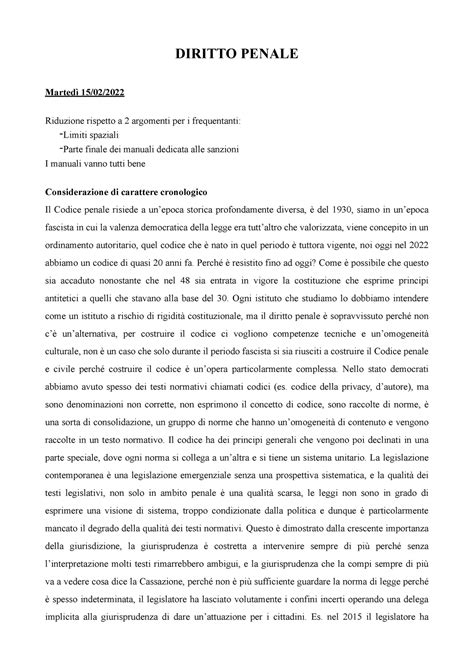 DIRITTO PENALE

Martedì 15/02/2022

Riduzione rispetto a 2 argomenti per i frequentanti:
-Limiti spaziali
-Parte finale dei manuali dedicata alle sanzioni
I manuali vanno tutti bene

Considerazione di carattere cronologico
Il Codice penale risiede a un'epoca storica profondamente diversa, è del 1930, siamo in un'epoca fascista in cui la valenza democratica della legge era tutt'altro che valorizzata, viene concepito in un ordinamento autoritario, quel codice che è nato in quel periodo è tuttora vigente, noi oggi nel 2022 abbiamo un codice di quasi 20 anni fa. Perché è resistito fino ad oggi? Come è possibile che questo sia accaduto nonostante che nel 48 sia entrata in vigore la costituzione che esprime principi antitetici a quelli che stavano alla base del 30. Ogni istituto che studiamo lo dobbiamo intendere come un istituto a rischio di rigidità costituzionale, ma il diritto penale è sopravvissuto perché non c'è un'alternativa, per costruire il codice ci vogliono competenze tecniche e un'omogeneità culturale, non è un caso che solo durante il periodo fascista si sia riusciti a costruire il Codice penale e civile perché costruire il codice è un'opera particolarmente complessa. Nello stato democrati abbiamo avuto spesso dei testi normativi chiamati codici (es. codice della privacy, d'autore), ma sono denominazioni non corrette, non esprimono il concetto di codice, sono raccolte di norme, è una sorta di consolidazione, un gruppo di norme che hanno un'omogeneità di contenuto e vengono raccolte in un testo normativo. Il codice ha dei principi generali che vengono poi declinati in una parte speciale, dove ogni norma si collega a un'altra e si tiene un sistema unitario. La legislazione contemporanea è una legislazione emergenziale senza una prospettiva sistematica, e la qualità dei testi legislativi, non solo in ambito penale è una qualità scarsa, le leggi non sono in grado di esprimere una visione di sistema, troppo condizionate dalla politica e dunque è particolarmente mancato il degrado della qualità dei testi normativi. Questo è dimostrato dalla crescente importanza della giurisdizione, la giurisprudenza è costretta a intervenire sempre di più perché senza l'interpretazione molti testi rimarrebbero ambigui, e la giurisprudenza che la compi sempre di più va a vedere cosa dice la Cassazione, perché non è più sufficiente guardare la norma di legge perché è spesso indeterminata, il legislatore ha lasciato volutamente i confini incerti operando una delega implicita alla giurisprudenza di dare un'attuazione per i cittadini. Es. nel 2015 il legislatore ha